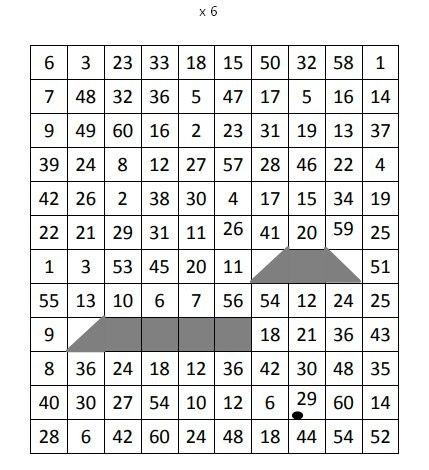 x 6

| 6 | 3 | 23 | 33 | 18 | 15 | 50 | 32 | 58 | 1 |
|---|---|---|---|---|---|---|---|---|---|
| 7 | 48 | 32 | 36 | 5 | 47 | 17 | 5 | 16 | 14 |
| 9 | 49 | 60 | 16 | 2 | 23 | 31 | 19 | 13 | 37 |
| 39 | 24 | 8 | 12 | 27 | 57 | 28 | 46 | 22 | 4 |
| 42 | 26 | 2 | 38 | 30 | 4 | 17 | 15 | 34 | 19 |
| 22 | 21 | 29 | 31 | 11 | 26 | 41 | 20 | 59 | 25 |
| 1 | 3 | 53 | 45 | 20 | 11 | | | | 51 |
| 55 | 13 | 10 | 6 | 7 | 56 | 54 | 12 | 24 | 25 |
| 9 | | | | | | 18 | 21 | 36 | 43 |
| 8 | 36 | 24 | 18 | 12 | 36 | 42 | 30 | 48 | 35 |
| 40 | 30 | 27 | 54 | 10 | 12 | 6 | 29 | 60 | 14 |
| 28 | 6 | 42 | 60 | 24 | 48 | 18 | 44 | 54 | 52 |